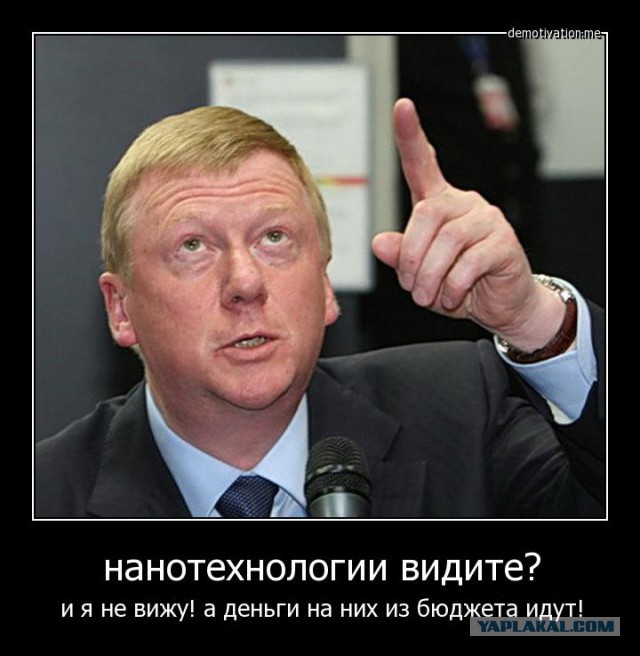 demotivation.me

нанотехнологии видите?

и я не вижу! а деньги на них из бюджета идут!

YAPLAKAL.COM